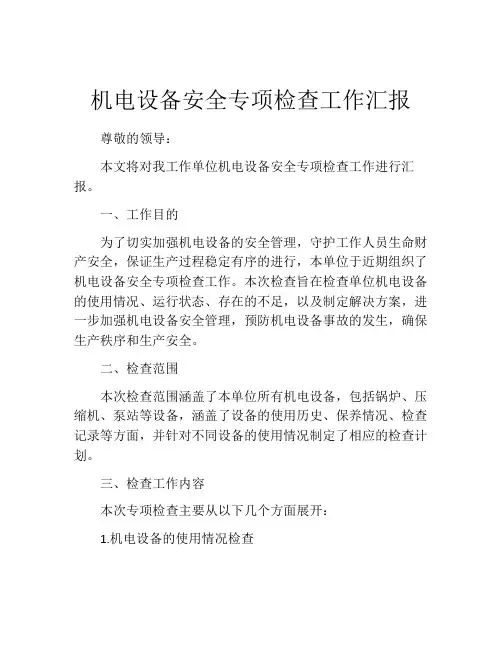 机电设备安全专项检查工作汇报

尊敬的领导：

本文将对我工作单位机电设备安全专项检查工作进行汇报。

一、工作目的

为了切实加强机电设备的安全管理，守护工作人员生命财产安全，保证生产过程稳定有序的进行，本单位于近期组织了机电设备安全专项检查工作。本次检查旨在检查单位机电设备的使用情况、运行状态、存在的不足，以及制定解决方案，进一步加强机电设备安全管理，预防机电设备事故的发生，确保生产秩序和生产安全。

二、检查范围

本次检查范围涵盖了本单位所有机电设备，包括锅炉、压缩机、泵站等设备，涵盖了设备的使用历史、保养情况、检查记录等方面，并针对不同设备的使用情况制定了相应的检查计划。

三、检查工作内容

本次专项检查主要从以下几个方面展开：

1.机电设备的使用情况检查